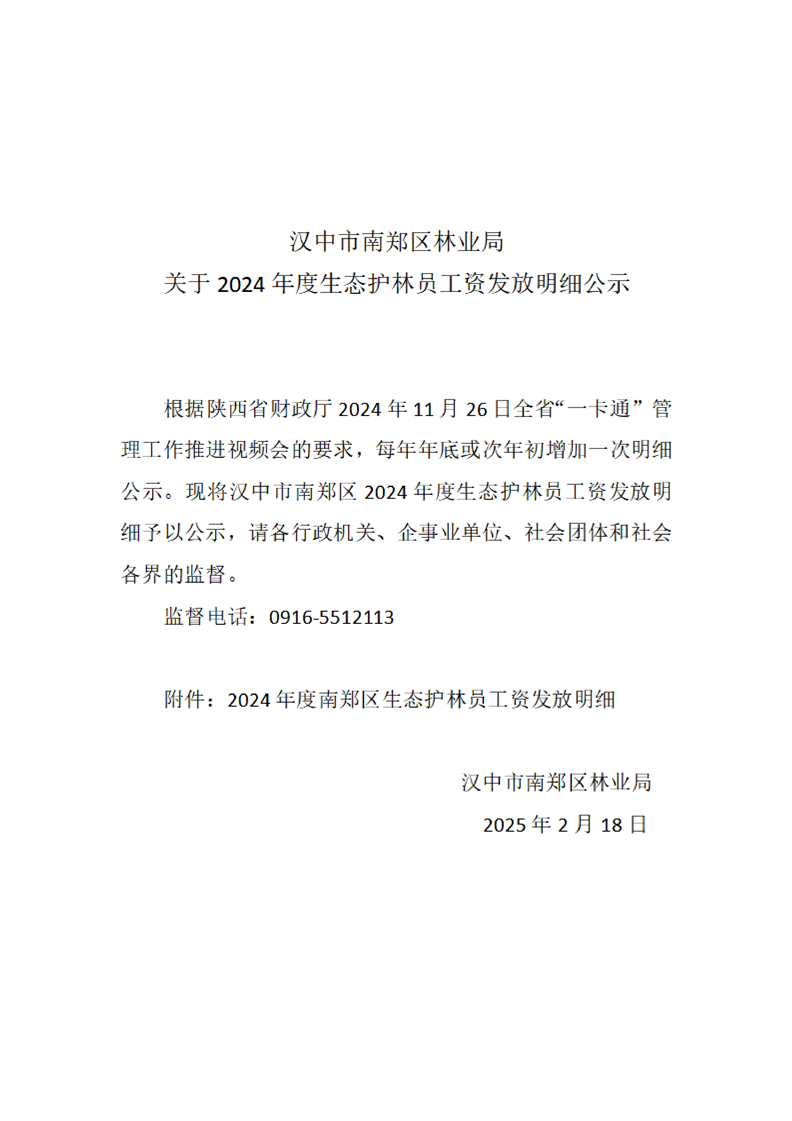 汉中市南郑区林业局
关于 2024 年度生态护林员工资发放明细公示

根据陕西省财政厅 2024 年 11 月 26 日全省“一卡通”管理工作推进视频会的要求，每年年底或次年初增加一次明细公示。现将汉中市南郑区 2024 年度生态护林员工资发放明细予以公示，请各行政机关、企事业单位、社会团体和社会各界的监督。

监督电话：0916-5512113

附件：2024 年度南郑区生态护林员工资发放明细

汉中市南郑区林业局
2025 年 2 月 18 日